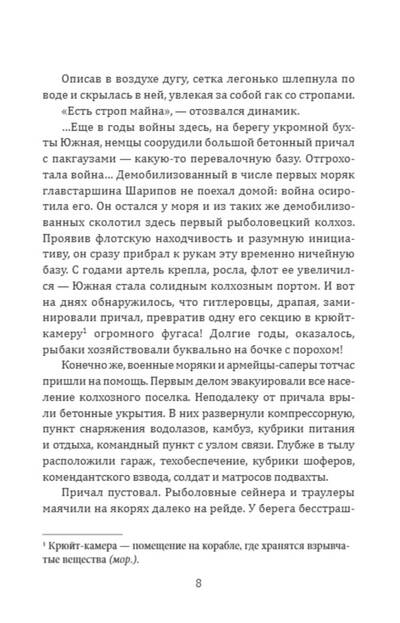 Описав в воздухе дугу, сетка легонько шлепнула по воде и скрылась в ней, увлекая за собой гак со стропами.

«Есть строп майна», — отозвался динамик.

...Еще в годы войны здесь, на берегу укромной бухты Южная, немцы соорудили большой бетонный причал с пакгаузами — какую-то перевалочную базу. Отгрохотала война... Демобилизованный в числе первых моряк главстаршина Шарипов не поехал домой: война осиротила его. Он остался у моря и из таких же демобилизованных сколотил здесь первый рыболовецкий колхоз. Проявив флотскую находчивость и разумную инициативу, он сразу прибрал к рукам эту временно ничейную базу. С годами артель крепла, росла, флот ее увеличился — Южная стала солидным колхозным портом. И вот на днях обнаружилось, что гитлеровцы, драпая, заминировали причал, превратив одну его секцию в крюйт-камеру$^1$ огромного фугаса! Долгие годы, оказалось, рыбаки хозяйствовали буквально на бочке с порохом!

Конечно же, военные моряки и армейцы-саперы тотчас пришли на помощь. Первым делом эвакуировали все население колхозного поселка. Неподалеку от причала врыли бетонные укрытия. В них развернули компрессорную, пункт снаряжения водолазов, камбуз, кубрики питания и отдыха, командный пункт с узлом связи. Глубже в тылу расположили гараж, техобеспечение, кубрики шоферов, комендантского взвода, солдат и матросов подвахты.

Причал пустовал. Рыболовные сейнера и траулеры маячили на якорях далеко на рейде. У берега бесстраш-

$^1$ Крюйт-камера — помещение на корабле, где хранятся взрывчатые вещества (мор.).

8